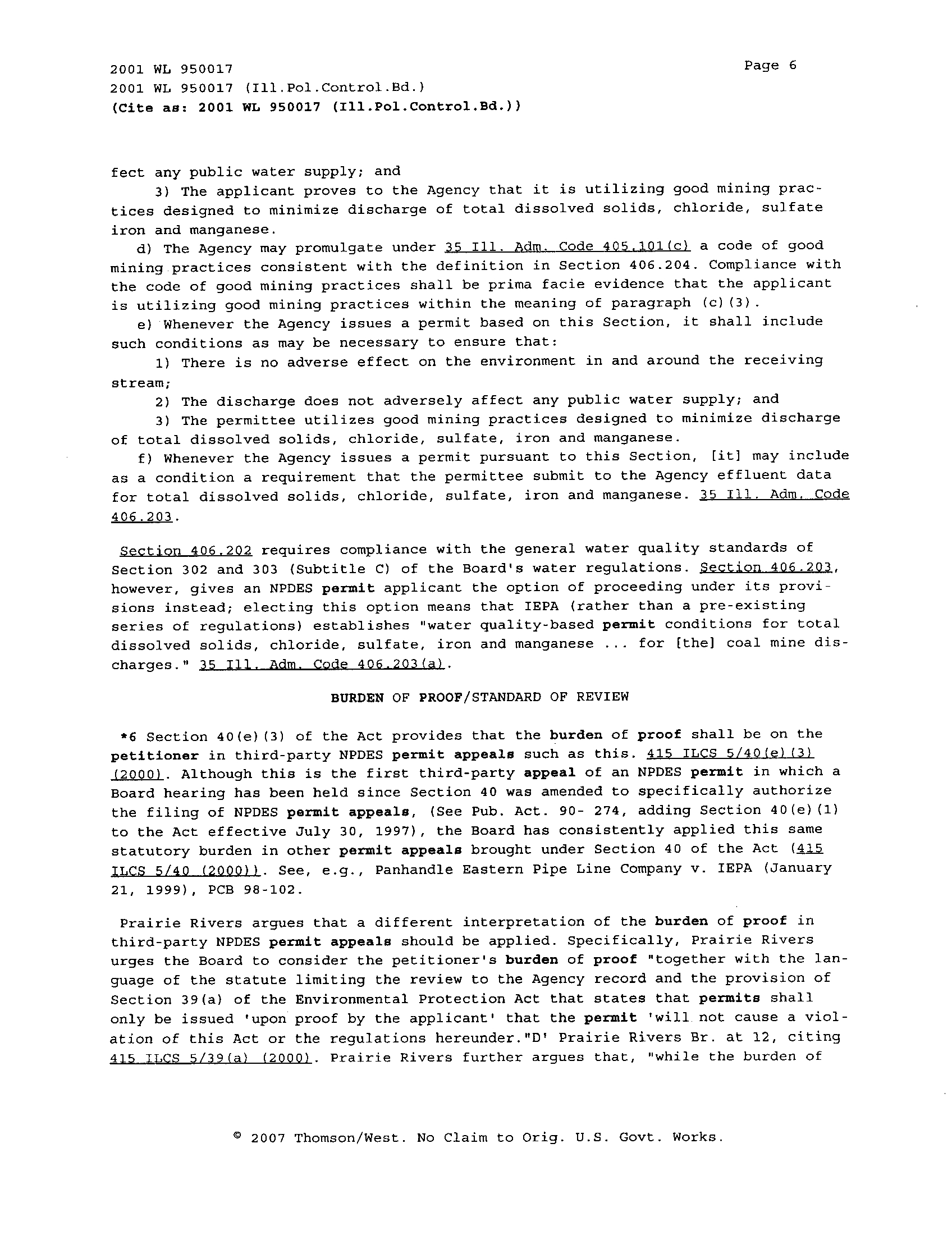 2001 WL 950017
2001 WL 950017 (Ill.Pol.Control.Bd.)
(Cite as: 2001 WL 950017 (Ill.Pol.Control.Bd.))

Page 6

fect any public water supply; and

3) The applicant proves to the Agency that it is utilizing good mining practices designed to minimize discharge of total dissolved solids, chloride, sulfate iron and manganese.

d) The Agency may promulgate under 35 Ill. Adm. Code 405.101(c) a code of good mining practices consistent with the definition in Section 406.204. Compliance with the code of good mining practices shall be prima facie evidence that the applicant is utilizing good mining practices within the meaning of paragraph (c)(3).

e) Whenever the Agency issues a permit based on this Section, it shall include such conditions as may be necessary to ensure that:

1) There is no adverse effect on the environment in and around the receiving stream;

2) The discharge does not adversely affect any public water supply; and

3) The permittee utilizes good mining practices designed to minimize discharge of total dissolved solids, chloride, sulfate, iron and manganese.

f) Whenever the Agency issues a permit pursuant to this Section, [it] may include as a condition a requirement that the permittee submit to the Agency effluent data for total dissolved solids, chloride, sulfate, iron and manganese. 35 Ill. Adm. Code 406.203.

Section 406.202 requires compliance with the general water quality standards of Section 302 and 303 (Subtitle C) of the Board's water regulations. Section 406.203, however, gives an NPDES permit applicant the option of proceeding under its provisions instead; electing this option means that IEPA (rather than a pre-existing series of regulations) establishes "water quality-based permit conditions for total dissolved solids, chloride, sulfate, iron and manganese ... for [the] coal mine discharges." 35 Ill. Adm. Code 406.203(a).

BURDEN OF PROOF/STANDARD OF REVIEW

*6 Section 40(e)(3) of the Act provides that the burden of proof shall be on the petitioner in third-party NPDES permit appeals such as this. 415 ILCS 5/40(e)(3) (2000). Although this is the first third-party appeal of an NPDES permit in which a Board hearing has been held since Section 40 was amended to specifically authorize the filing of NPDES permit appeals, (See Pub. Act. 90- 274, adding Section 40(e)(1) to the Act effective July 30, 1997), the Board has consistently applied this same statutory burden in other permit appeals brought under Section 40 of the Act (415 ILCS 5/40 (2000)). See, e.g., Panhandle Eastern Pipe Line Company v. IEPA (January 21, 1999), PCB 98-102.

Prairie Rivers argues that a different interpretation of the burden of proof in third-party NPDES permit appeals should be applied. Specifically, Prairie Rivers urges the Board to consider the petitioner's burden of proof "together with the language of the statute limiting the review to the Agency record and the provision of Section 39(a) of the Environmental Protection Act that states that permits shall only be issued 'upon proof by the applicant' that the permit 'will not cause a violation of this Act or the regulations hereunder."D' Prairie Rivers Br. at 12, citing 415 ILCS 5/39(a) (2000). Prairie Rivers further argues that, "while the burden of

© 2007 Thomson/West. No Claim to Orig. U.S. Govt. Works.